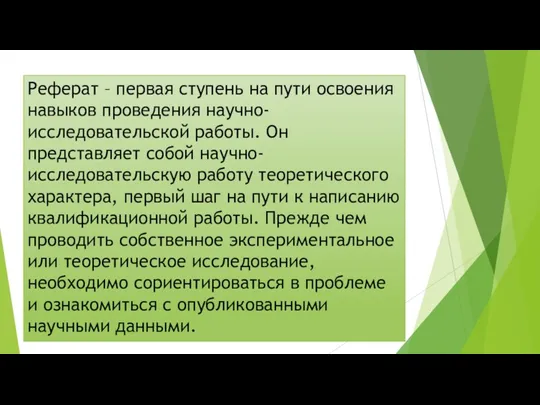 Реферат – первая ступень на пути освоения навыков проведения научно-исследовательской работы. Он представляет собой научно-исследовательскую работу теоретического характера, первый шаг на пути к написанию квалификационной работы. Прежде чем проводить собственное экспериментальное или теоретическое исследование, необходимо сориентироваться в проблеме и ознакомиться с опубликованными научными данными.